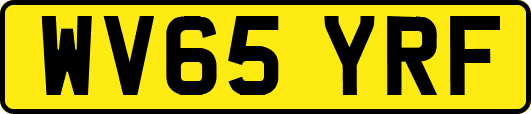 WV65 YRF